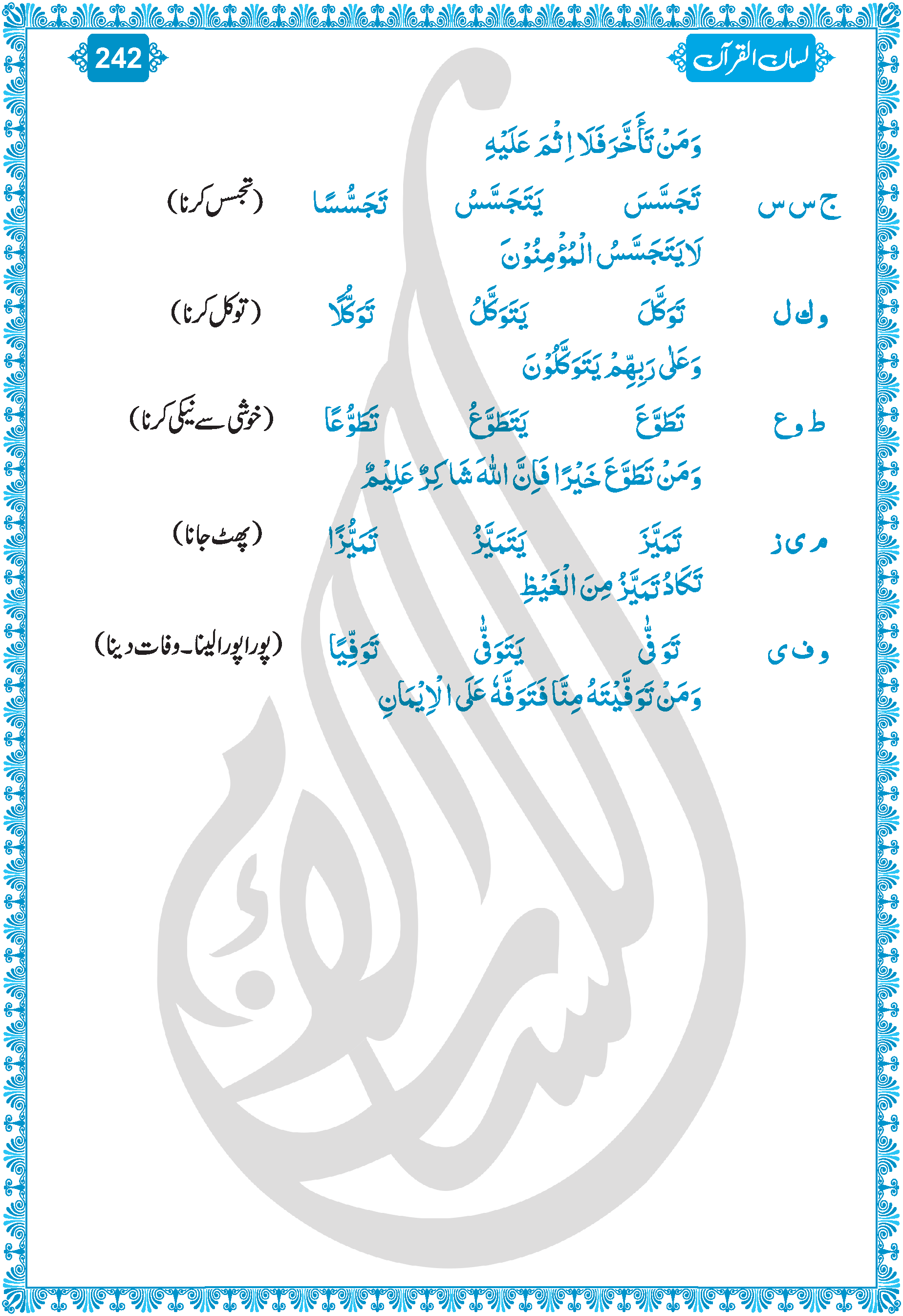 لسان القرآن

242

وَمَنْ تَأَخَّرَ فَلَا اِثْمَ عَلَيْهِ

ج س س    تَجَسَّسَ    يَتَجَسَّسُ    تَجَسُّسًا    (تجسس کرنا)

لَا يَتَجَسَّسُ الْمُؤْمِنُوْنَ

و ك ل    تَوَكَّلَ    يَتَوَكَّلُ    تَوَكُّلًا    (توکل کرنا)

وَعَلٰى رَبِّهِمْ يَتَوَكَّلُوْنَ

ط و ع    تَطَوَّعَ    يَتَطَوَّعُ    تَطَوُّعًا    (خوشی سے نیکی کرنا)

وَمَنْ تَطَوَّعَ خَيْرًا فَاِنَّ اللّٰهَ شَاكِرٌ عَلِيْمٌ

م ی ز    تَمَيَّزَ    يَتَمَيَّزُ    تَمَيُّزًا    (پھٹ جانا)

تَكَادُ تَمَيَّزُ مِنَ الْغَيْظِ

و ف ی    تَوَفّٰى    يَتَوَفّٰى    تَوَفِّيًا    (پورا پورا لینا۔ وفات دینا)

وَمَنْ تَوَفَّيْتَهٗ مِنَّا فَتَوَفَّهٗ عَلَى الْاِيْمَانِ